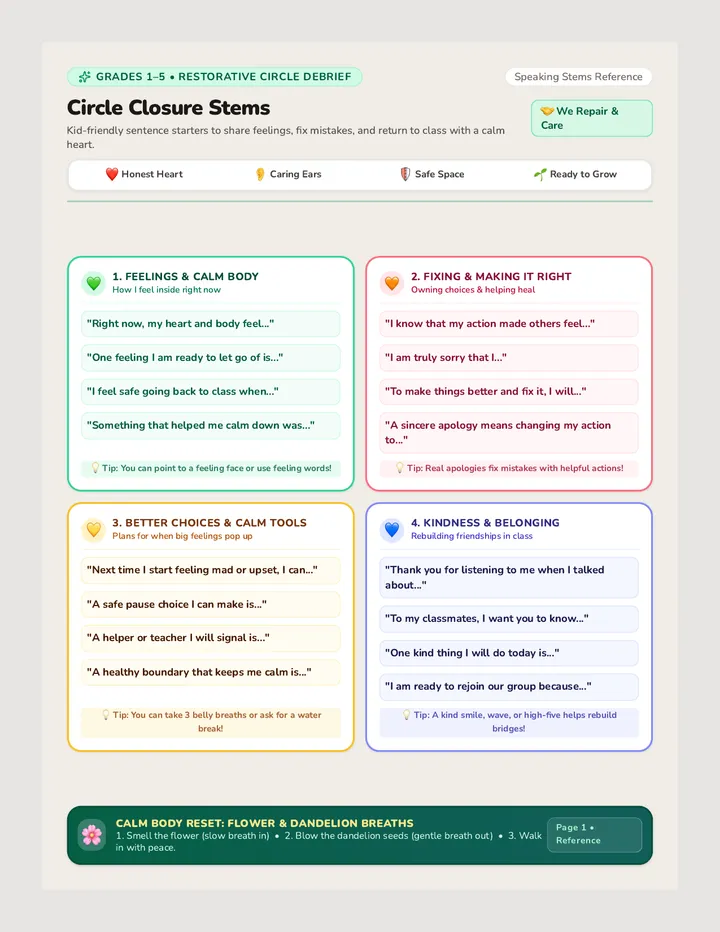 GRADES 1–5 • RESTORATIVE CIRCLE DEBRIEF

Speaking Stems Reference

Circle Closure Stems

Kid-friendly sentence starters to share feelings, fix mistakes, and return to class with a calm heart.

🤝 We Repair & Care

❤️ Honest Heart 👂 Caring Ears 🛡️ Safe Space 🌱 Ready to Grow

💚 1. FEELINGS & CALM BODY
How I feel inside right now

"Right now, my heart and body feel..."

"One feeling I am ready to let go of is..."

"I feel safe going back to class when..."

"Something that helped me calm down was..."

💡 Tip: You can point to a feeling face or use feeling words!

🧡 2. FIXING & MAKING IT RIGHT
Owning choices & helping heal

"I know that my action made others feel..."

"I am truly sorry that I..."

"To make things better and fix it, I will..."

"A sincere apology means changing my action to..."

💡 Tip: Real apologies fix mistakes with helpful actions!

💛 3. BETTER CHOICES & CALM TOOLS
Plans for when big feelings pop up

"Next time I start feeling mad or upset, I can..."

"A safe pause choice I can make is..."

"A helper or teacher I will signal is..."

"A healthy boundary that keeps me calm is..."

💡 Tip: You can take 3 belly breaths or ask for a water break!

💙 4. KINDNESS & BELONGING
Rebuilding friendships in class

"Thank you for listening to me when I talked about..."

"To my classmates, I want you to know..."

"One kind thing I will do today is..."

"I am ready to rejoin our group because..."

💡 Tip: A kind smile, wave, or high-five helps rebuild bridges!

🌸 CALM BODY RESET: FLOWER & DANDELION BREATHS
1. Smell the flower (slow breath in) • 2. Blow the dandelion seeds (gentle breath out) • 3. Walk in with peace.

Page 1 • Reference